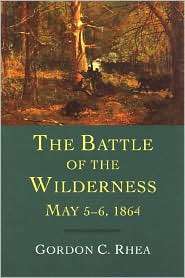 THE BATTLE OF THE WILDERNESS

MAY 5–6, 1864

GORDON C. RHEA